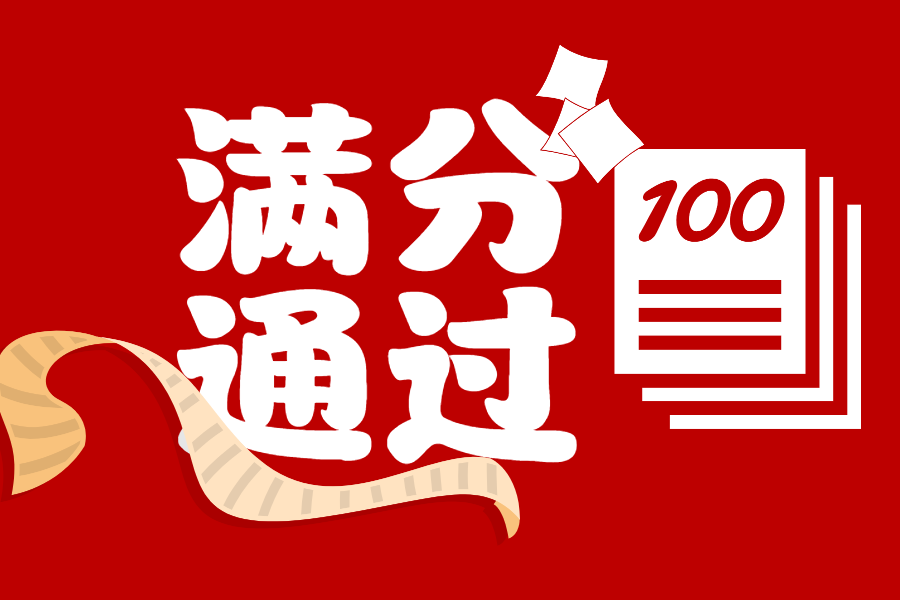 满分
通过

100